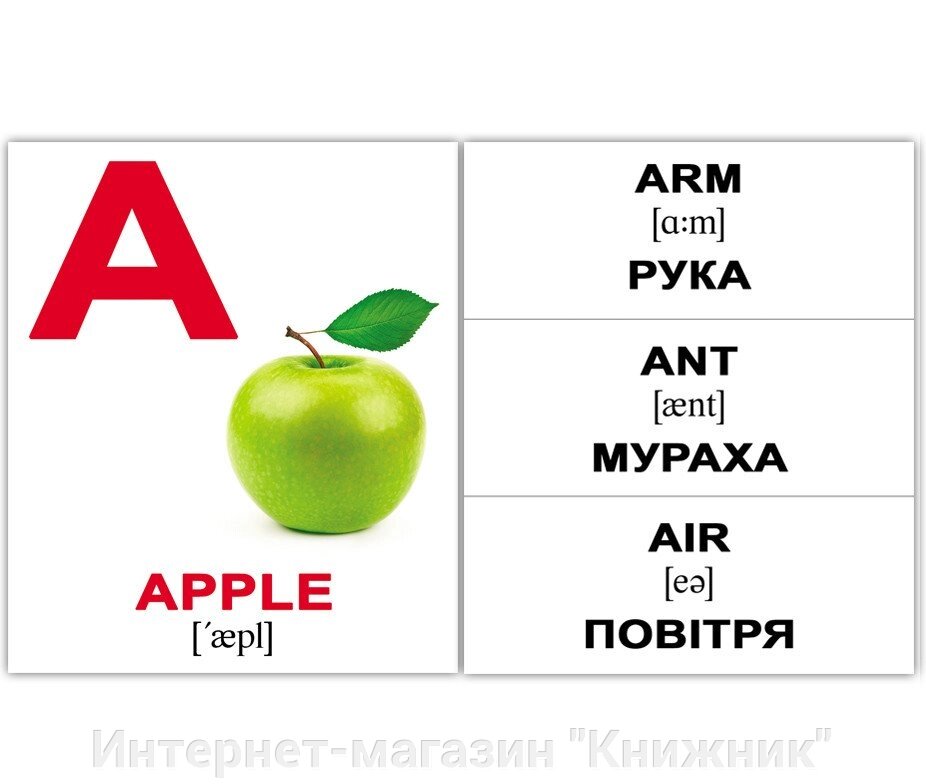 A

APPLE
[´æpl]

ARM
[ɑ:m]
РУКА

ANT
[ænt]
МУРАХА

AIR
[eə]
ПОВІТРЯ

Интернет-магазин "Книжник"